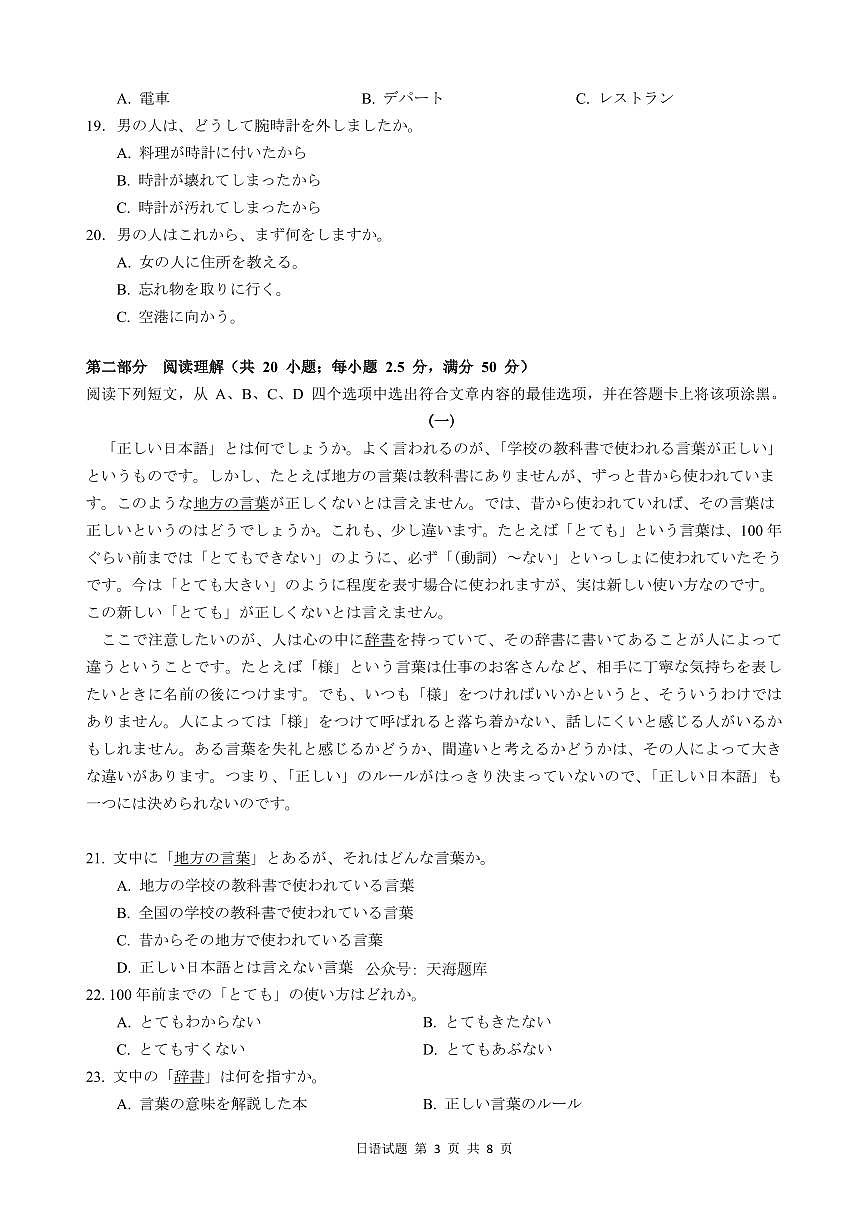 A. 電車　　B. デパート　　C. レストラン

19. 男の人は、どうして腕時計を外しましたか。

A. 料理が時計に付いたから

B. 時計が壊れてしまったから

C. 時計が汚れてしまったから

20. 男の人はこれから、まず何をしますか。

A. 女の人に住所を教える。

B. 忘れ物を取りに行く。

C. 空港に向かう。

第二部分　阅读理解（共 20 小题；每小题 2.5 分，满分 50 分）

阅读下列短文，从 A、B、C、D 四个选项中选出符合文章内容的最佳选项，并在答题卡上将该项涂黑。

(一)

「正しい日本語」とは何でしょうか。よく言われるのが、「学校の教科書で使われる言葉が正しい」というものです。しかし、たとえば地方の言葉は教科書にありませんが、ずっと昔から使われています。このような地方の言葉が正しくないとは言えません。では、昔から使われていれば、その言葉は正しいというのはどうでしょうか。これも、少し違います。たとえば「とても」という言葉は、100 年ぐらい前までは「とてもできない」のように、必ず「(動詞) ～ない」といっしょに使われていたそうです。今は「とても大きい」のように程度を表す場合に使われますが、実は新しい使い方なのです。この新しい「とても」が正しくないとは言えません。

ここで注意したいのが、人は心の中に辞書を持っていて、その辞書に書いてあることが人によって違うということです。たとえば「様」という言葉は仕事のお客さんなど、相手に丁寧な気持ちを表したいときに名前の後につけます。でも、いつも「様」をつければいいかというと、そういうわけではありません。人によっては「様」をつけて呼ばれると落ち着かない、話しにくいと感じる人がいるかもしれません。ある言葉を失礼と感じるかどうか、間違いと考えるかどうかは、その人によって大きな違いがあります。つまり、「正しい」のルールがはっきり決まっていないので、「正しい日本語」も一つには決められないのです。

21. 文中に「地方の言葉」とあるが、それはどんな言葉か。

A. 地方の学校の教科書で使われている言葉

B. 全国の学校の教科書で使われている言葉

C. 昔からその地方で使われている言葉

D. 正しい日本語とは言えない言葉　公众号: 天海题库

22. 100 年前までの「とても」の使い方はどれか。

A. とてもわからない　　B. とてもきたない

C. とてもすくない　　D. とてもあぶない

23. 文中の「辞書」は何を指すか。

A. 言葉の意味を解説した本　　B. 正しい言葉のルール

日语试题 第 3 页 共 8 页